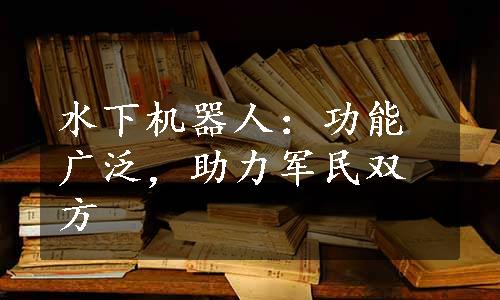 水下机器人：功能广泛，助力军民双方